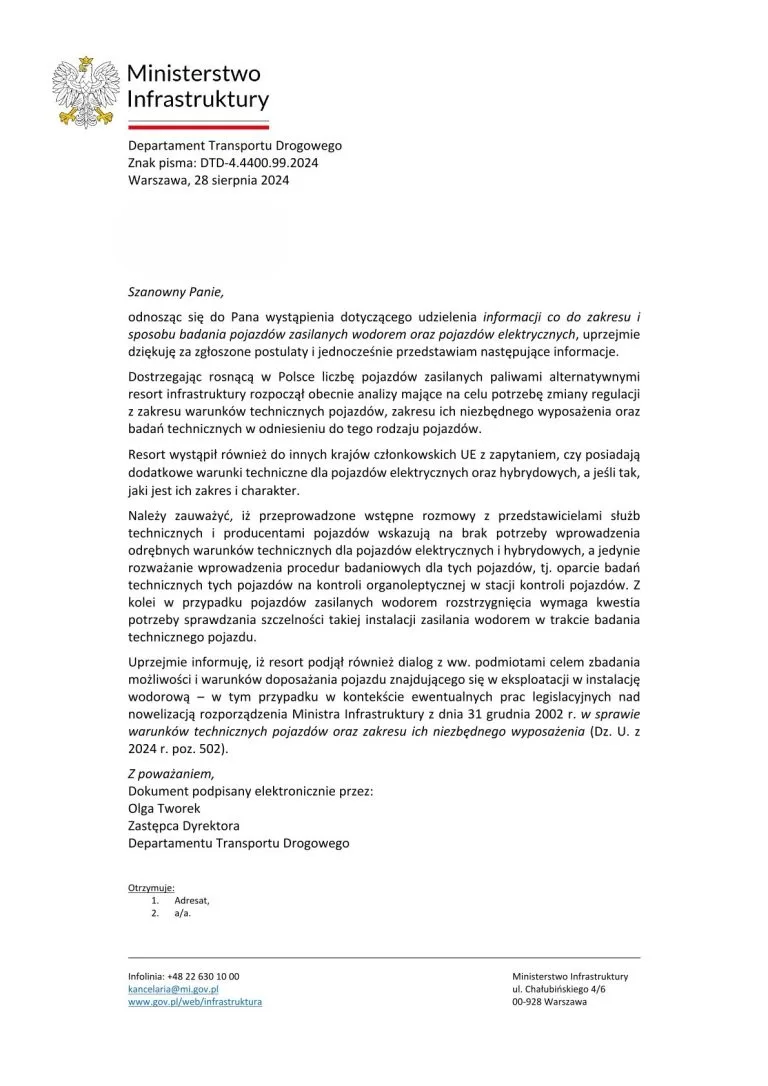 Ministerstwo Infrastruktury

Departament Transportu Drogowego
Znak pisma: DTD-4.4400.99.2024
Warszawa, 28 sierpnia 2024

Szanowny Panie,

odnosząc się do Pana wystąpienia dotyczącego udzielenia informacji co do zakresu i sposobu badania pojazdów zasilanych wodorem oraz pojazdów elektrycznych, uprzejmie dziękuję za zgłoszone postulaty i jednocześnie przedstawiam następujące informacje.

Dostrzegając rosnącą w Polsce liczbę pojazdów zasilanych paliwami alternatywnymi resort infrastruktury rozpoczął obecnie analizy mające na celu potrzebę zmiany regulacji z zakresu warunków technicznych pojazdów, zakresu ich niezbędnego wyposażenia oraz badań technicznych w odniesieniu do tego rodzaju pojazdów.

Resort wystąpił również do innych krajów członkowskich UE z zapytaniem, czy posiadają dodatkowe warunki techniczne dla pojazdów elektrycznych oraz hybrydowych, a jeśli tak, jaki jest ich zakres i charakter.

Należy zauważyć, iż przeprowadzone wstępne rozmowy z przedstawicielami służb technicznych i producentami pojazdów wskazują na brak potrzeby wprowadzenia odrębnych warunków technicznych dla pojazdów elektrycznych i hybrydowych, a jedynie rozważanie wprowadzenia procedur badaniowych dla tych pojazdów, tj. oparcie badań technicznych tych pojazdów na kontroli organoleptycznej w stacji kontroli pojazdów. Z kolei w przypadku pojazdów zasilanych wodorem rozstrzygnięcia wymaga kwestia potrzeby sprawdzania szczelności takiej instalacji zasilania wodorem w trakcie badania technicznego pojazdu.

Uprzejmie informuję, iż resort podjął również dialog z ww. podmiotami celem zbadania możliwości i warunków doposażania pojazdu znajdującego się w eksploatacji w instalację wodorową – w tym przypadku w kontekście ewentualnych prac legislacyjnych nad nowelizacją rozporządzenia Ministra Infrastruktury z dnia 31 grudnia 2002 r. w sprawie warunków technicznych pojazdów oraz zakresu ich niezbędnego wyposażenia (Dz. U. z 2024 r. poz. 502).

Z poważaniem,
Dokument podpisany elektronicznie przez:
Olga Tworek
Zastępca Dyrektora
Departamentu Transportu Drogowego

Otrzymuje:
1. Adresat,
2. a/a.

Infolinia: +48 22 630 10 00
kancelaria@mi.gov.pl
www.gov.pl/web/infrastruktura

Ministerstwo Infrastruktury
ul. Chałubińskiego 4/6
00-928 Warszawa